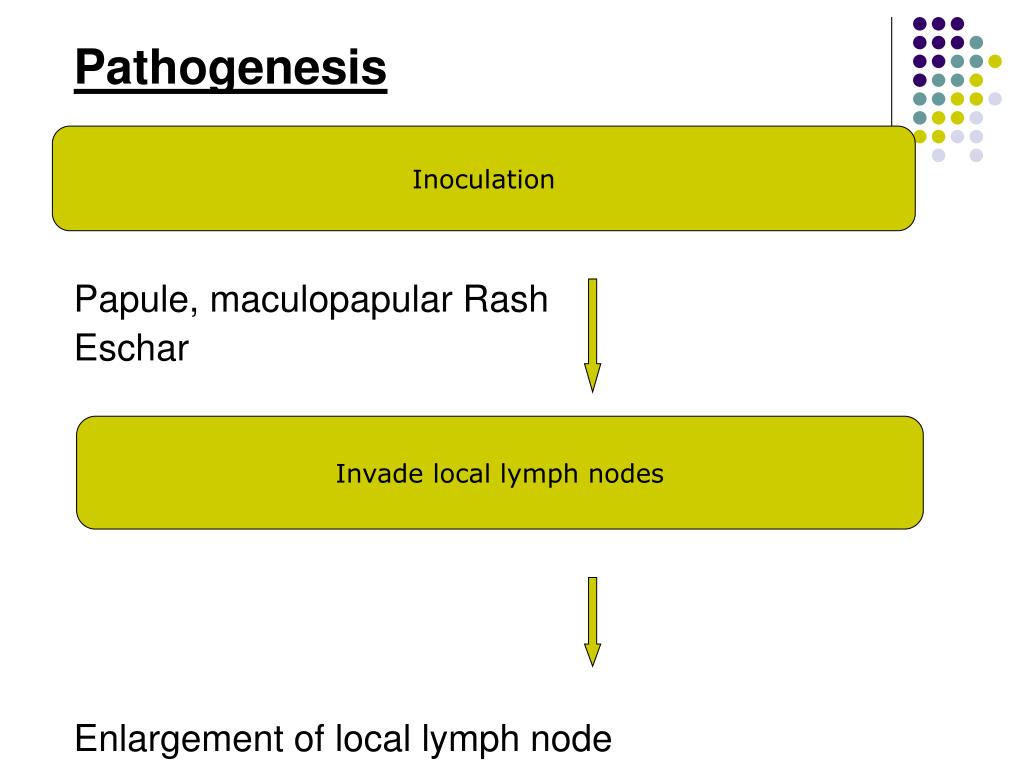 Pathogenesis

Inoculation

Papule, maculopapular Rash
Eschar

Invade local lymph nodes

Enlargement of local lymph node